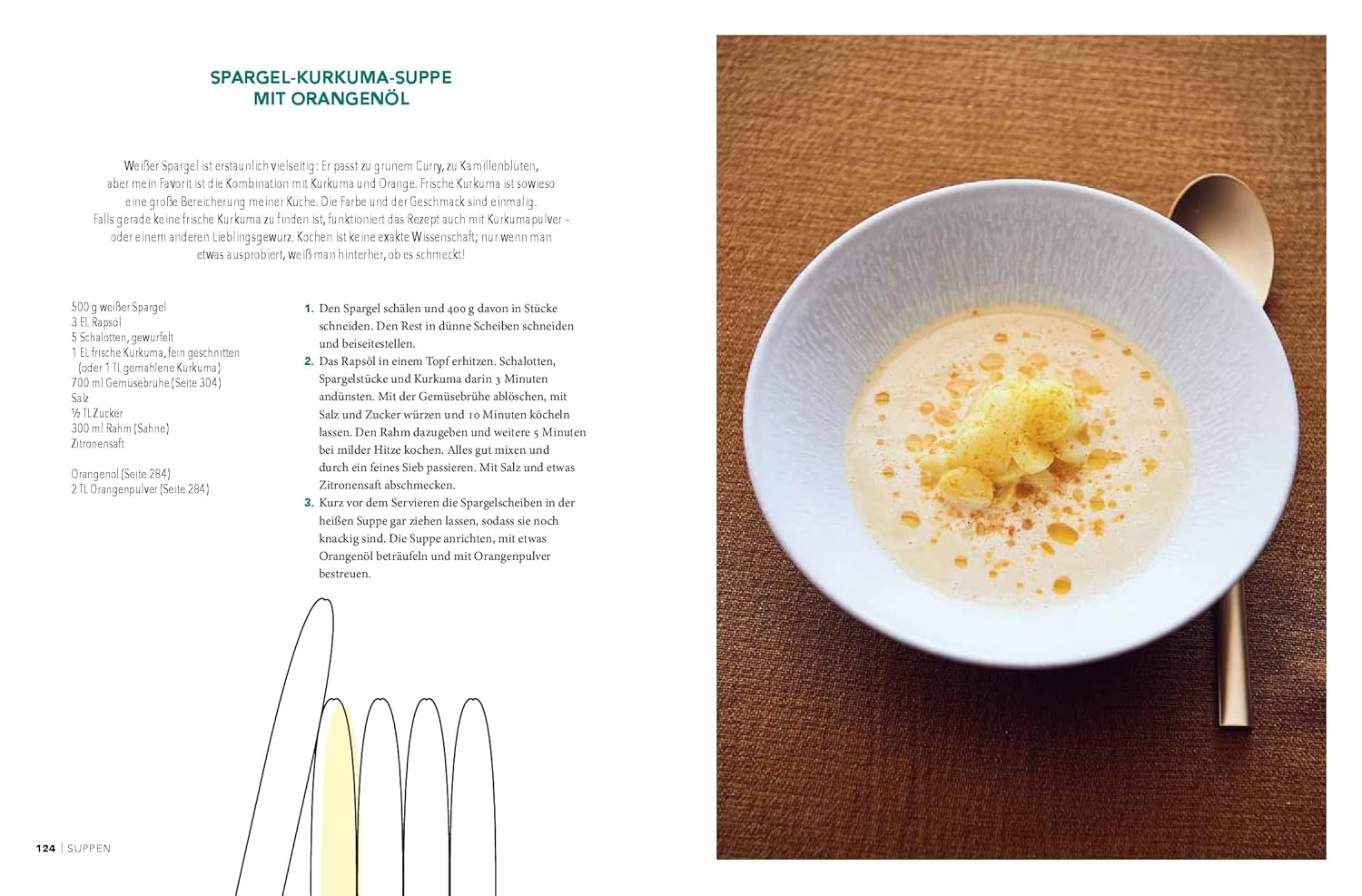 SPARGEL-KURKUMA-SUPPE
MIT ORANGENÖL

Weißer Spargel ist erstaunlich vielseitig: Er passt zu grünem Curry, zu Kamillenblüten, aber mein Favorit ist die Kombination mit Kurkuma und Orange. Frische Kurkuma ist sowieso eine große Bereicherung meiner Küche. Die Farbe und der Geschmack sind einmalig. Falls gerade keine frische Kurkuma zu finden ist, funktioniert das Rezept auch mit Kurkumapulver – oder einem anderen Lieblingsgewürz. Kochen ist keine exakte Wissenschaft; nur wenn man etwas ausprobiert, weiß man hinterher, ob es schmeckt!

500 g weißer Spargel
3 EL Rapsöl
5 Schalotten, gewürfelt
1 EL frische Kurkuma, fein geschnitten (oder 1 TL gemahlene Kurkuma)
700 ml Gemüsebrühe (Seite 304)
Salz
½ TL Zucker
300 ml Rahm (Sahne)
Zitronensaft

Orangenöl (Seite 284)
2 TL Orangenpulver (Seite 284)

1. Den Spargel schälen und 400 g davon in Stücke schneiden. Den Rest in dünne Scheiben schneiden und beiseitestellen.
2. Das Rapsöl in einem Topf erhitzen. Schalotten, Spargelstücke und Kurkuma darin 3 Minuten andünsten. Mit der Gemüsebrühe ablöschen, mit Salz und Zucker würzen und 10 Minuten köcheln lassen. Den Rahm dazugeben und weitere 5 Minuten bei milder Hitze kochen. Alles gut mixen und durch ein feines Sieb passieren. Mit Salz und etwas Zitronensaft abschmecken.
3. Kurz vor dem Servieren die Spargelscheiben in der heißen Suppe gar ziehen lassen, sodass sie noch knackig sind. Die Suppe anrichten, mit etwas Orangenöl beträufeln und mit Orangenpulver bestreuen.

124 | SUPPEN